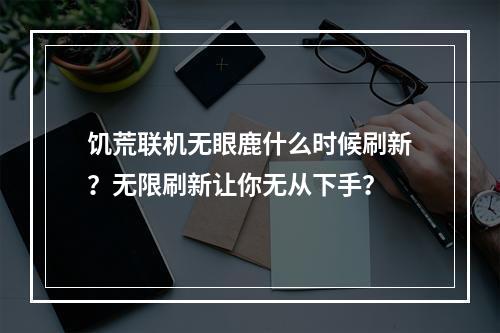 饥荒联机无眼鹿什么时候刷新？无限刷新让你无从下手？